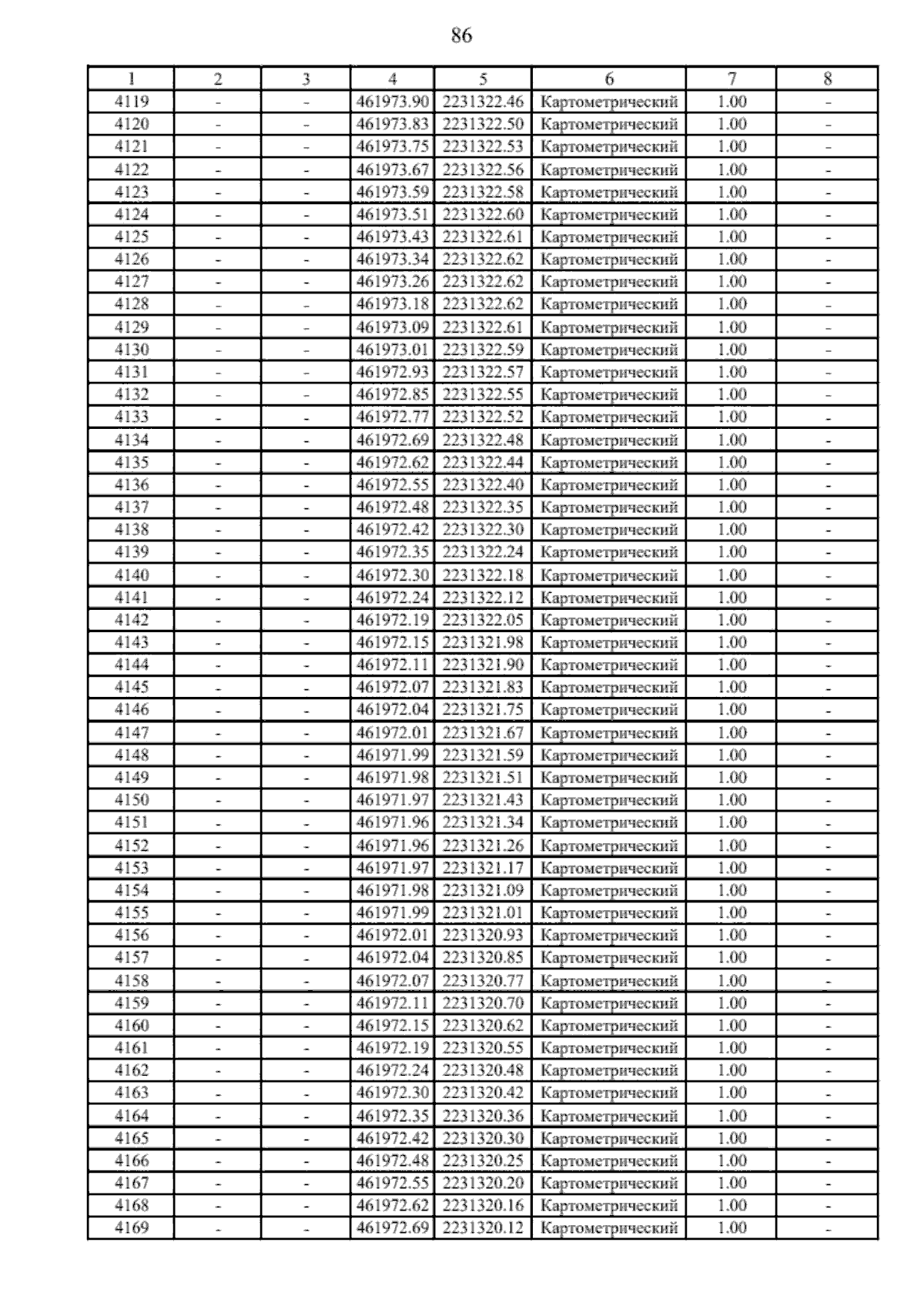 86

| 1 | 2 | 3 | 4 | 5 | 6 | 7 | 8 |
|---|---|---|---|---|---|---|---|
| 4119 | - | - | 461973.90 | 2231322.46 | Картометрический | 1.00 | - |
| 4120 | - | - | 461973.83 | 2231322.50 | Картометрический | 1.00 | - |
| 4121 | - | - | 461973.75 | 2231322.53 | Картометрический | 1.00 | - |
| 4122 | - | - | 461973.67 | 2231322.56 | Картометрический | 1.00 | - |
| 4123 | - | - | 461973.59 | 2231322.58 | Картометрический | 1.00 | - |
| 4124 | - | - | 461973.51 | 2231322.60 | Картометрический | 1.00 | - |
| 4125 | - | - | 461973.43 | 2231322.61 | Картометрический | 1.00 | - |
| 4126 | - | - | 461973.34 | 2231322.62 | Картометрический | 1.00 | - |
| 4127 | - | - | 461973.26 | 2231322.62 | Картометрический | 1.00 | - |
| 4128 | - | - | 461973.18 | 2231322.62 | Картометрический | 1.00 | - |
| 4129 | - | - | 461973.09 | 2231322.61 | Картометрический | 1.00 | - |
| 4130 | - | - | 461973.01 | 2231322.59 | Картометрический | 1.00 | - |
| 4131 | - | - | 461972.93 | 2231322.57 | Картометрический | 1.00 | - |
| 4132 | - | - | 461972.85 | 2231322.55 | Картометрический | 1.00 | - |
| 4133 | - | - | 461972.77 | 2231322.52 | Картометрический | 1.00 | - |
| 4134 | - | - | 461972.69 | 2231322.48 | Картометрический | 1.00 | - |
| 4135 | - | - | 461972.62 | 2231322.44 | Картометрический | 1.00 | - |
| 4136 | - | - | 461972.55 | 2231322.40 | Картометрический | 1.00 | - |
| 4137 | - | - | 461972.48 | 2231322.35 | Картометрический | 1.00 | - |
| 4138 | - | - | 461972.42 | 2231322.30 | Картометрический | 1.00 | - |
| 4139 | - | - | 461972.35 | 2231322.24 | Картометрический | 1.00 | - |
| 4140 | - | - | 461972.30 | 2231322.18 | Картометрический | 1.00 | - |
| 4141 | - | - | 461972.24 | 2231322.12 | Картометрический | 1.00 | - |
| 4142 | - | - | 461972.19 | 2231322.05 | Картометрический | 1.00 | - |
| 4143 | - | - | 461972.15 | 2231321.98 | Картометрический | 1.00 | - |
| 4144 | - | - | 461972.11 | 2231321.90 | Картометрический | 1.00 | - |
| 4145 | - | - | 461972.07 | 2231321.83 | Картометрический | 1.00 | - |
| 4146 | - | - | 461972.04 | 2231321.75 | Картометрический | 1.00 | - |
| 4147 | - | - | 461972.01 | 2231321.67 | Картометрический | 1.00 | - |
| 4148 | - | - | 461971.99 | 2231321.59 | Картометрический | 1.00 | - |
| 4149 | - | - | 461971.98 | 2231321.51 | Картометрический | 1.00 | - |
| 4150 | - | - | 461971.97 | 2231321.43 | Картометрический | 1.00 | - |
| 4151 | - | - | 461971.96 | 2231321.34 | Картометрический | 1.00 | - |
| 4152 | - | - | 461971.96 | 2231321.26 | Картометрический | 1.00 | - |
| 4153 | - | - | 461971.97 | 2231321.17 | Картометрический | 1.00 | - |
| 4154 | - | - | 461971.98 | 2231321.09 | Картометрический | 1.00 | - |
| 4155 | - | - | 461971.99 | 2231321.01 | Картометрический | 1.00 | - |
| 4156 | - | - | 461972.01 | 2231320.93 | Картометрический | 1.00 | - |
| 4157 | - | - | 461972.04 | 2231320.85 | Картометрический | 1.00 | - |
| 4158 | - | - | 461972.07 | 2231320.77 | Картометрический | 1.00 | - |
| 4159 | - | - | 461972.11 | 2231320.70 | Картометрический | 1.00 | - |
| 4160 | - | - | 461972.15 | 2231320.62 | Картометрический | 1.00 | - |
| 4161 | - | - | 461972.19 | 2231320.55 | Картометрический | 1.00 | - |
| 4162 | - | - | 461972.24 | 2231320.48 | Картометрический | 1.00 | - |
| 4163 | - | - | 461972.30 | 2231320.42 | Картометрический | 1.00 | - |
| 4164 | - | - | 461972.35 | 2231320.36 | Картометрический | 1.00 | - |
| 4165 | - | - | 461972.42 | 2231320.30 | Картометрический | 1.00 | - |
| 4166 | - | - | 461972.48 | 2231320.25 | Картометрический | 1.00 | - |
| 4167 | - | - | 461972.55 | 2231320.20 | Картометрический | 1.00 | - |
| 4168 | - | - | 461972.62 | 2231320.16 | Картометрический | 1.00 | - |
| 4169 | - | - | 461972.69 | 2231320.12 | Картометрический | 1.00 | - |